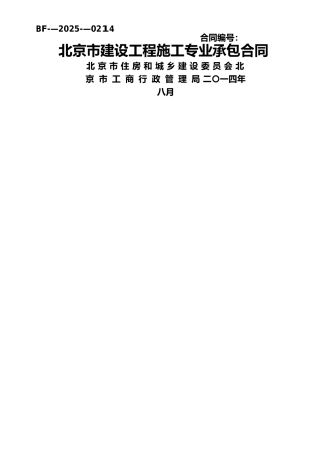 BF-—2025-—0214

合同编号:

北京市建设工程施工专业承包合同

北京市住房和城乡建设委员会北京市工商行政管理局二〇一四年八月